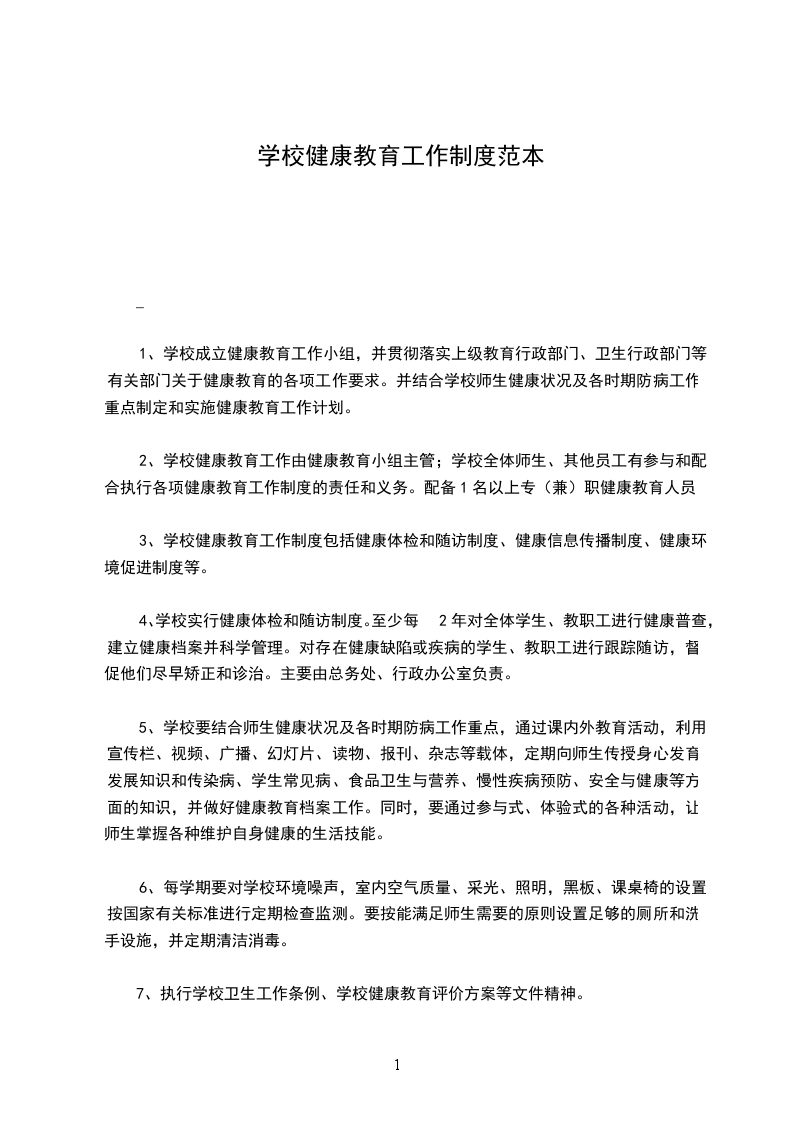 学校健康教育工作制度范本

_

1、学校成立健康教育工作小组，并贯彻落实上级教育行政部门、卫生行政部门等有关部门关于健康教育的各项工作要求。并结合学校师生健康状况及各时期防病工作重点制定和实施健康教育工作计划。

2、学校健康教育工作由健康教育小组主管；学校全体师生、其他员工有参与和配合执行各项健康教育工作制度的责任和义务。配备 1 名以上专（兼）职健康教育人员

3、学校健康教育工作制度包括健康体检和随访制度、健康信息传播制度、健康环境促进制度等。

4、学校实行健康体检和随访制度。至少每 2 年对全体学生、教职工进行健康普查，建立健康档案并科学管理。对存在健康缺陷或疾病的学生、教职工进行跟踪随访，督促他们尽早矫正和诊治。主要由总务处、行政办公室负责。

5、学校要结合师生健康状况及各时期防病工作重点，通过课内外教育活动，利用宣传栏、视频、广播、幻灯片、读物、报刊、杂志等载体，定期向师生传授身心发育发展知识和传染病、学生常见病、食品卫生与营养、慢性疾病预防、安全与健康等方面的知识，并做好健康教育档案工作。同时，要通过参与式、体验式的各种活动，让师生掌握各种维护自身健康的生活技能。

6、每学期要对学校环境噪声，室内空气质量、采光、照明，黑板、课桌椅的设置按国家有关标准进行定期检查监测。要按能满足师生需要的原则设置足够的厕所和洗手设施，并定期清洁消毒。

7、执行学校卫生工作条例、学校健康教育评价方案等文件精神。

1